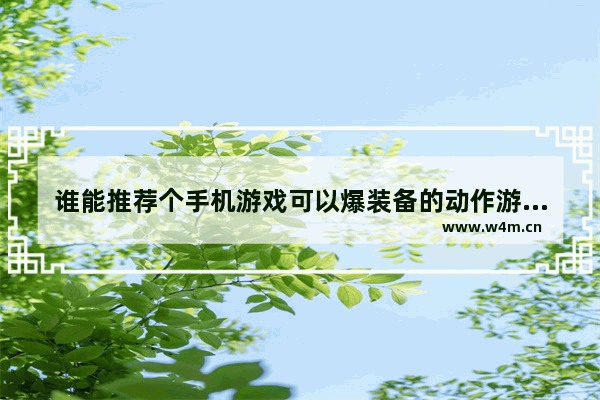 谁能推荐个手机游戏可以爆装备的动作游...

www.w4m.cn